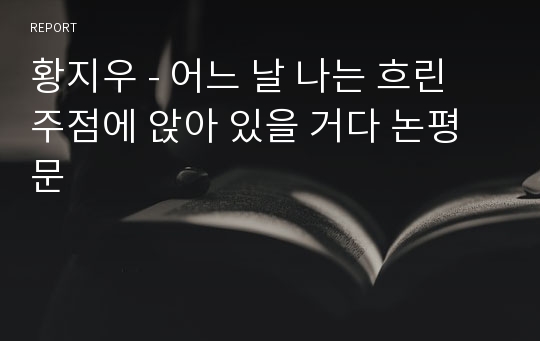 REPORT

황지우 - 어느 날 나는 흐린 주점에 앉아 있을 거다 논평문